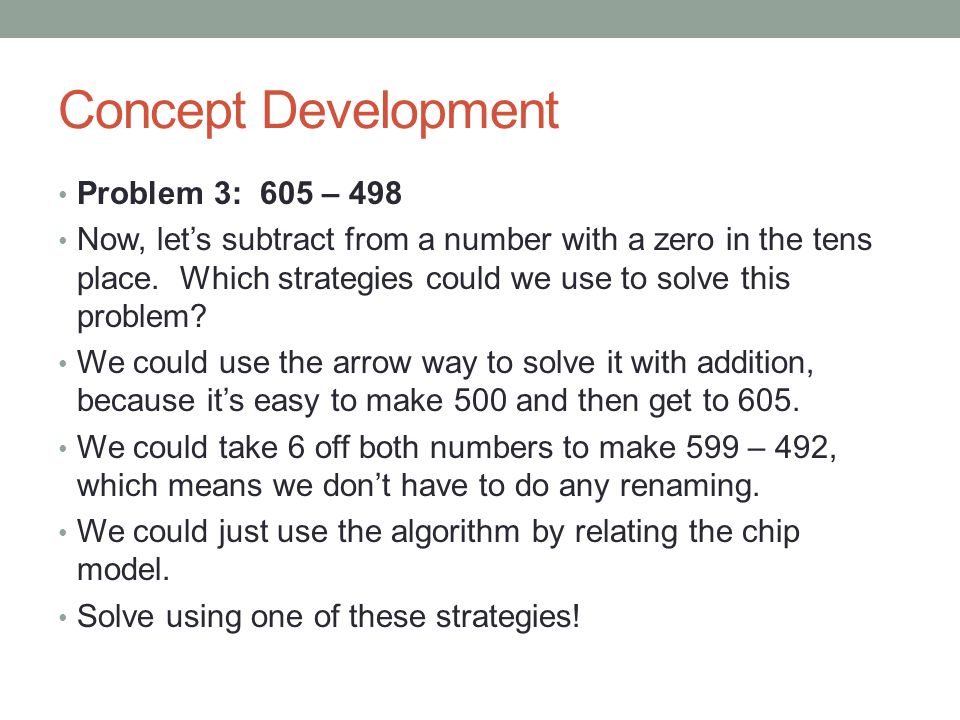 Concept Development

• **Problem 3: 605 – 498**
• Now, let's subtract from a number with a zero in the tens place. Which strategies could we use to solve this problem?
• We could use the arrow way to solve it with addition, because it's easy to make 500 and then get to 605.
• We could take 6 off both numbers to make 599 – 492, which means we don't have to do any renaming.
• We could just use the algorithm by relating the chip model.
• Solve using one of these strategies!